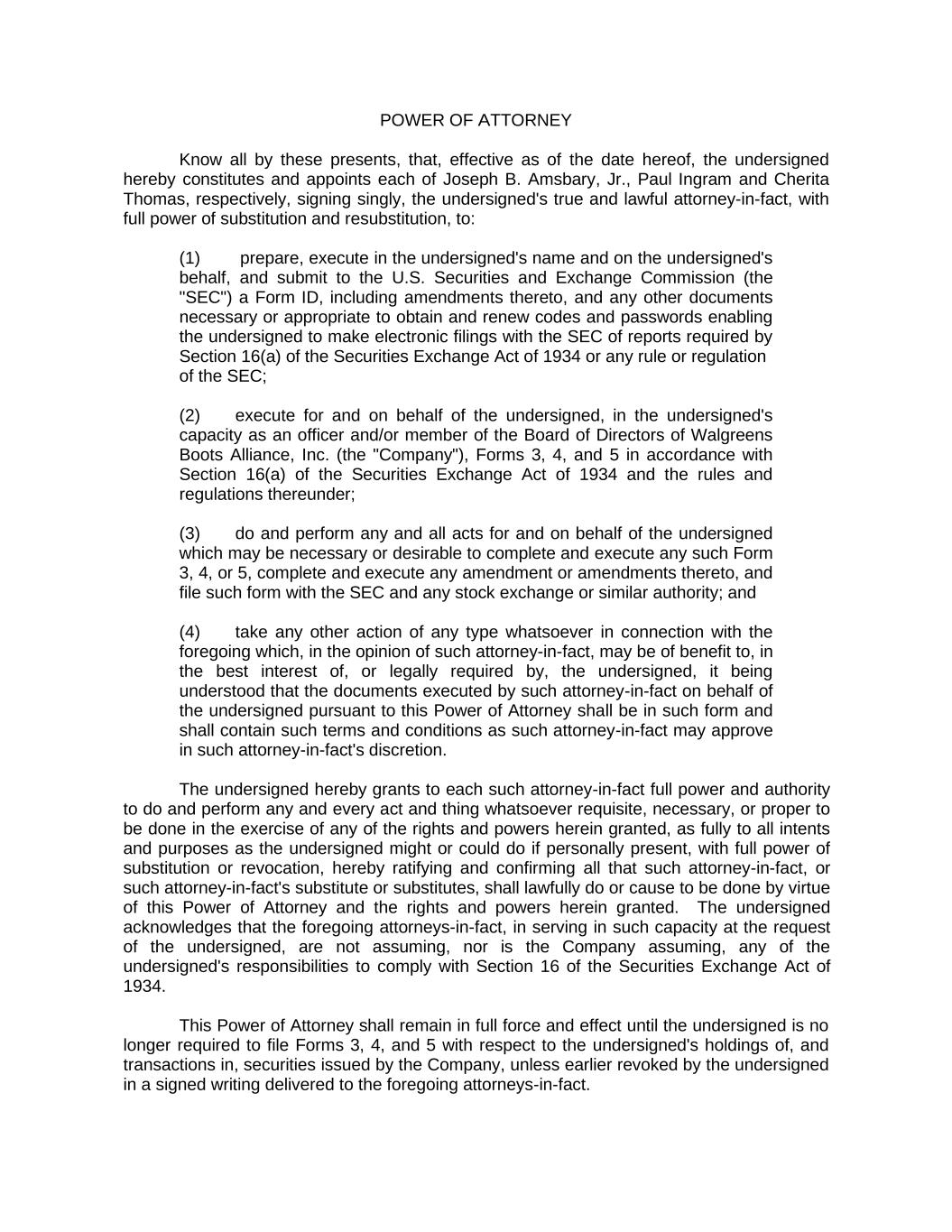 POWER OF ATTORNEY

Know all by these presents, that, effective as of the date hereof, the undersigned hereby constitutes and appoints each of Joseph B. Amsbary, Jr., Paul Ingram and Cherita Thomas, respectively, signing singly, the undersigned's true and lawful attorney-in-fact, with full power of substitution and resubstitution, to:

(1) prepare, execute in the undersigned's name and on the undersigned's behalf, and submit to the U.S. Securities and Exchange Commission (the "SEC") a Form ID, including amendments thereto, and any other documents necessary or appropriate to obtain and renew codes and passwords enabling the undersigned to make electronic filings with the SEC of reports required by Section 16(a) of the Securities Exchange Act of 1934 or any rule or regulation of the SEC;

(2) execute for and on behalf of the undersigned, in the undersigned's capacity as an officer and/or member of the Board of Directors of Walgreens Boots Alliance, Inc. (the "Company"), Forms 3, 4, and 5 in accordance with Section 16(a) of the Securities Exchange Act of 1934 and the rules and regulations thereunder;

(3) do and perform any and all acts for and on behalf of the undersigned which may be necessary or desirable to complete and execute any such Form 3, 4, or 5, complete and execute any amendment or amendments thereto, and file such form with the SEC and any stock exchange or similar authority; and

(4) take any other action of any type whatsoever in connection with the foregoing which, in the opinion of such attorney-in-fact, may be of benefit to, in the best interest of, or legally required by, the undersigned, it being understood that the documents executed by such attorney-in-fact on behalf of the undersigned pursuant to this Power of Attorney shall be in such form and shall contain such terms and conditions as such attorney-in-fact may approve in such attorney-in-fact's discretion.

The undersigned hereby grants to each such attorney-in-fact full power and authority to do and perform any and every act and thing whatsoever requisite, necessary, or proper to be done in the exercise of any of the rights and powers herein granted, as fully to all intents and purposes as the undersigned might or could do if personally present, with full power of substitution or revocation, hereby ratifying and confirming all that such attorney-in-fact, or such attorney-in-fact's substitute or substitutes, shall lawfully do or cause to be done by virtue of this Power of Attorney and the rights and powers herein granted. The undersigned acknowledges that the foregoing attorneys-in-fact, in serving in such capacity at the request of the undersigned, are not assuming, nor is the Company assuming, any of the undersigned's responsibilities to comply with Section 16 of the Securities Exchange Act of 1934.

This Power of Attorney shall remain in full force and effect until the undersigned is no longer required to file Forms 3, 4, and 5 with respect to the undersigned's holdings of, and transactions in, securities issued by the Company, unless earlier revoked by the undersigned in a signed writing delivered to the foregoing attorneys-in-fact.